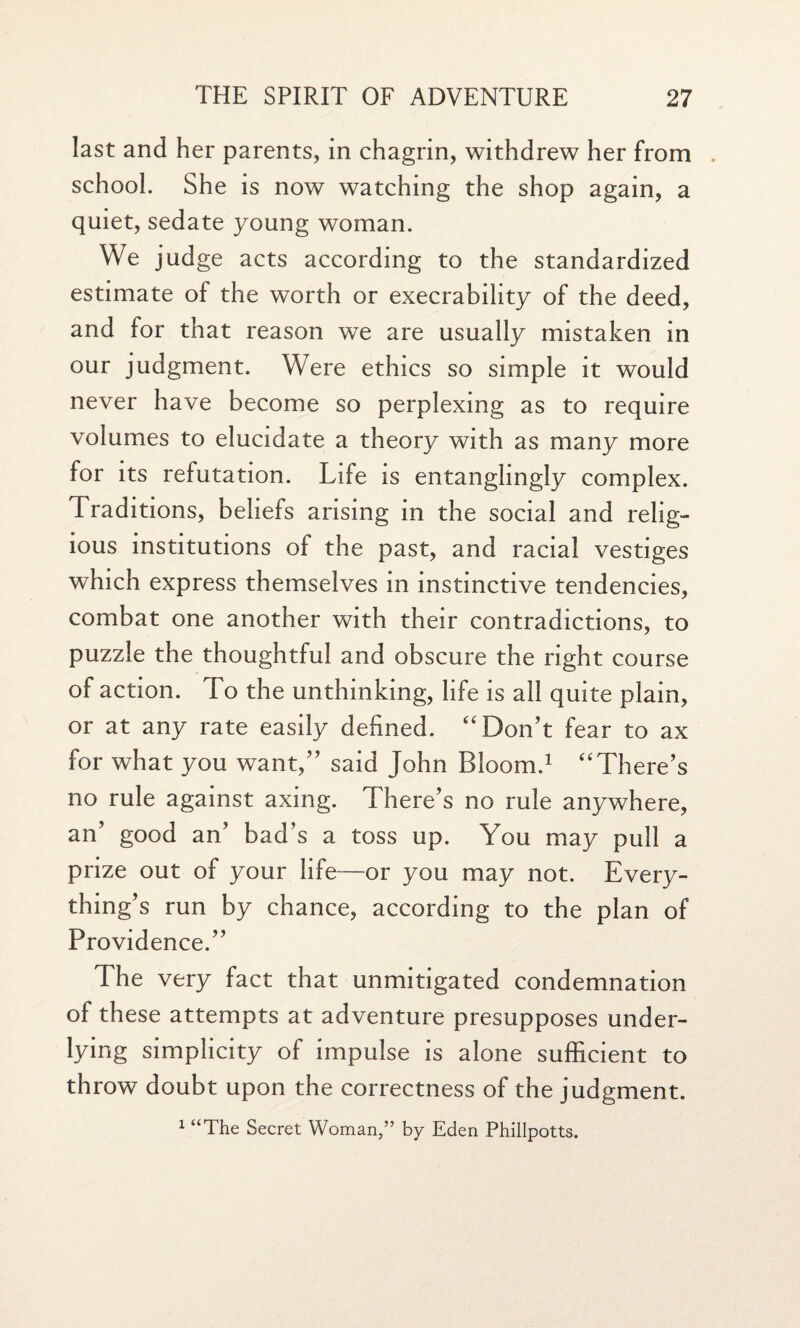 THE SPIRIT OF ADVENTURE 27

last and her parents, in chagrin, withdrew her from school. She is now watching the shop again, a quiet, sedate young woman.

We judge acts according to the standardized estimate of the worth or execrability of the deed, and for that reason we are usually mistaken in our judgment. Were ethics so simple it would never have become so perplexing as to require volumes to elucidate a theory with as many more for its refutation. Life is entanglingly complex. Traditions, beliefs arising in the social and religious institutions of the past, and racial vestiges which express themselves in instinctive tendencies, combat one another with their contradictions, to puzzle the thoughtful and obscure the right course of action. To the unthinking, life is all quite plain, or at any rate easily defined. "Don't fear to ax for what you want," said John Bloom.$^1$ "There's no rule against axing. There's no rule anywhere, an' good an' bad's a toss up. You may pull a prize out of your life—or you may not. Everything's run by chance, according to the plan of Providence."

The very fact that unmitigated condemnation of these attempts at adventure presupposes underlying simplicity of impulse is alone sufficient to throw doubt upon the correctness of the judgment.

$^1$ "The Secret Woman," by Eden Phillpotts.